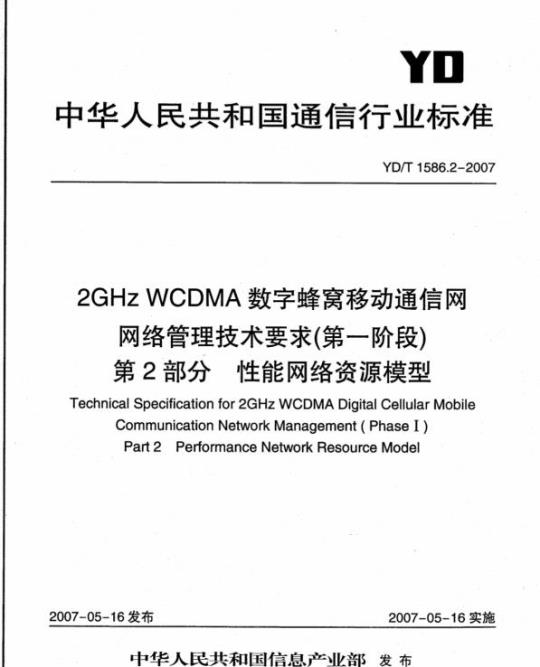 YD

中华人民共和国通信行业标准

YD/T 1586.2-2007

2GHz WCDMA 数字蜂窝移动通信网
网络管理技术要求(第一阶段)
第 2 部分　性能网络资源模型

Technical Specification for 2GHz WCDMA Digital Cellular Mobile Communication Network Management ( Phase I )
Part 2　Performance Network Resource Model

2007-05-16 发布

2007-05-16 实施

中华人民共和国信息产业部　发布